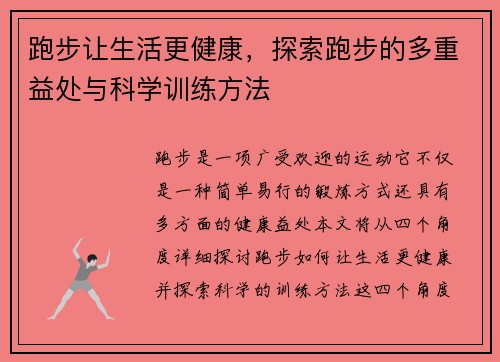 跑步让生活更健康，探索跑步的多重益处与科学训练方法

跑步是一项广受欢迎的运动它不仅是一种简单易行的锻炼方式还具有多方面的健康益处本文将从四个角度详细探讨跑步如何让生活更健康并探索科学的训练方法这四个角度